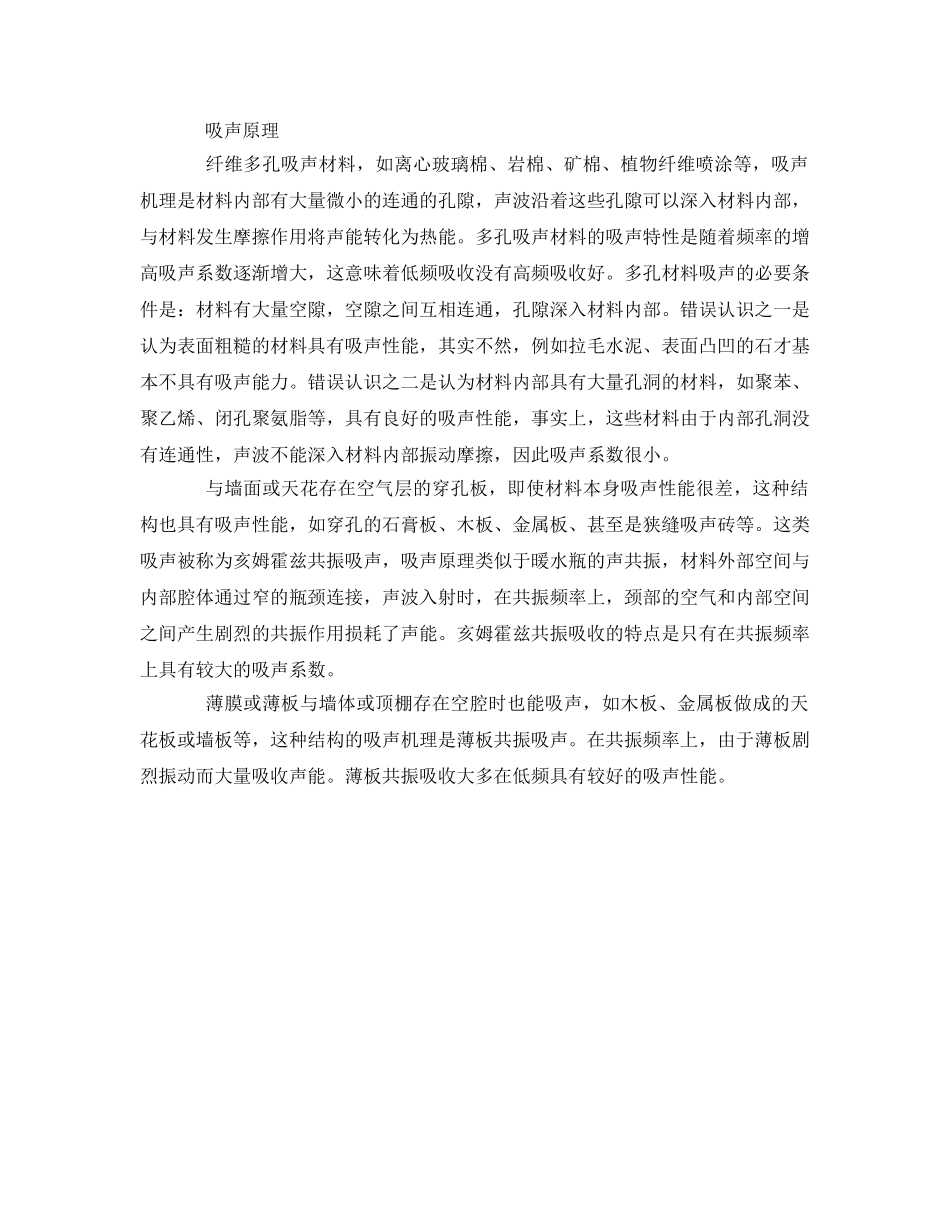 吸声原理

纤维多孔吸声材料，如离心玻璃棉、岩棉、矿棉、植物纤维喷涂等，吸声机理是材料内部有大量微小的连通的孔隙，声波沿着这些孔隙可以深入材料内部，与材料发生摩擦作用将声能转化为热能。多孔吸声材料的吸声特性是随着频率的增高吸声系数逐渐增大，这意味着低频吸收没有高频吸收好。多孔材料吸声的必要条件是：材料有大量空隙，空隙之间互相连通，孔隙深入材料内部。错误认识之一是认为表面粗糙的材料具有吸声性能，其实不然，例如拉毛水泥、表面凸凹的石才基本不具有吸声能力。错误认识之二是认为材料内部具有大量孔洞的材料，如聚苯、聚乙烯、闭孔聚氨脂等，具有良好的吸声性能，事实上，这些材料由于内部孔洞没有连通性，声波不能深入材料内部振动摩擦，因此吸声系数很小。

与墙面或天花存在空气层的穿孔板，即使材料本身吸声性能很差，这种结构也具有吸声性能，如穿孔的石膏板、木板、金属板、甚至是狭缝吸声砖等。这类吸声被称为亥姆霍兹共振吸声，吸声原理类似于暖水瓶的声共振，材料外部空间与内部腔体通过窄的瓶颈连接，声波入射时，在共振频率上，颈部的空气和内部空间之间产生剧烈的共振作用损耗了声能。亥姆霍兹共振吸收的特点是只有在共振频率上具有较大的吸声系数。

薄膜或薄板与墙体或顶棚存在空腔时也能吸声，如木板、金属板做成的天花板或墙板等，这种结构的吸声机理是薄板共振吸声。在共振频率上，由于薄板剧烈振动而大量吸收声能。薄板共振吸收大多在低频具有较好的吸声性能。